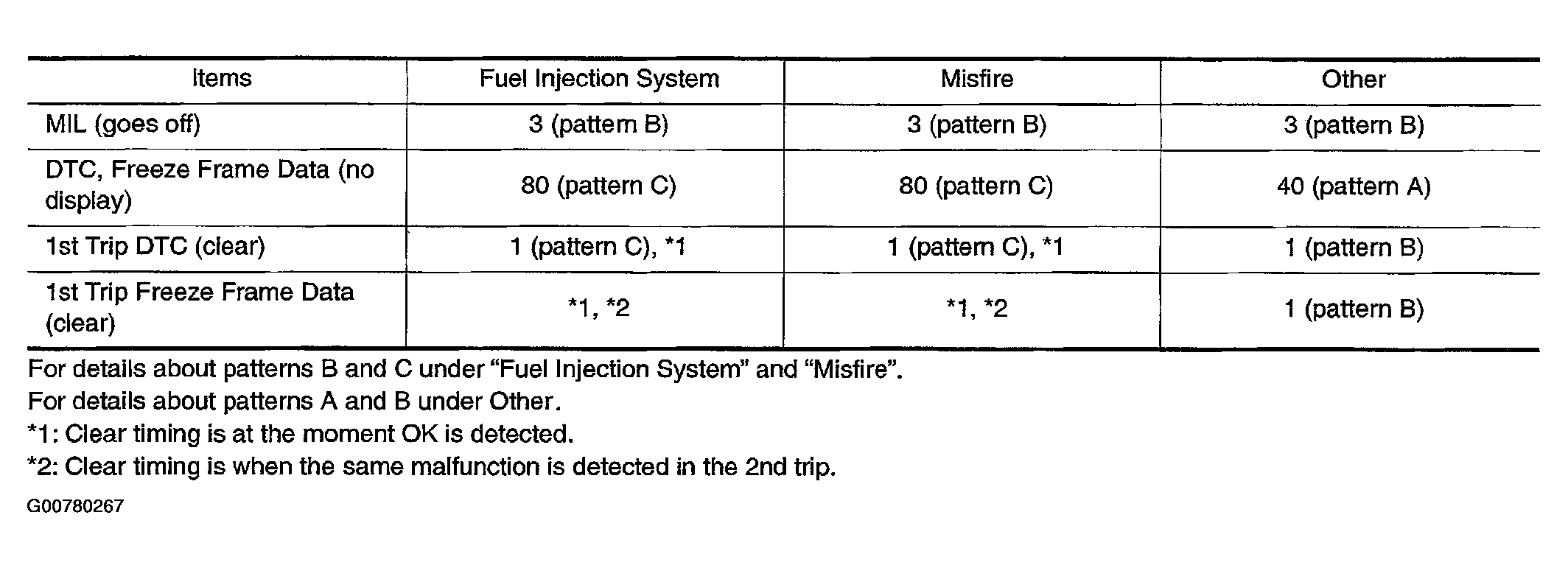 | Items | Fuel Injection System | Misfire | Other |
|---|---|---|---|
| MIL (goes off) | 3 (pattern B) | 3 (pattern B) | 3 (pattern B) |
| DTC, Freeze Frame Data (no display) | 80 (pattern C) | 80 (pattern C) | 40 (pattern A) |
| 1st Trip DTC (clear) | 1 (pattern C), *1 | 1 (pattern C), *1 | 1 (pattern B) |
| 1st Trip Freeze Frame Data (clear) | *1, *2 | *1, *2 | 1 (pattern B) |

For details about patterns B and C under “Fuel Injection System” and “Misfire”.
For details about patterns A and B under Other.
*1: Clear timing is at the moment OK is detected.
*2: Clear timing is when the same malfunction is detected in the 2nd trip.

G00780267